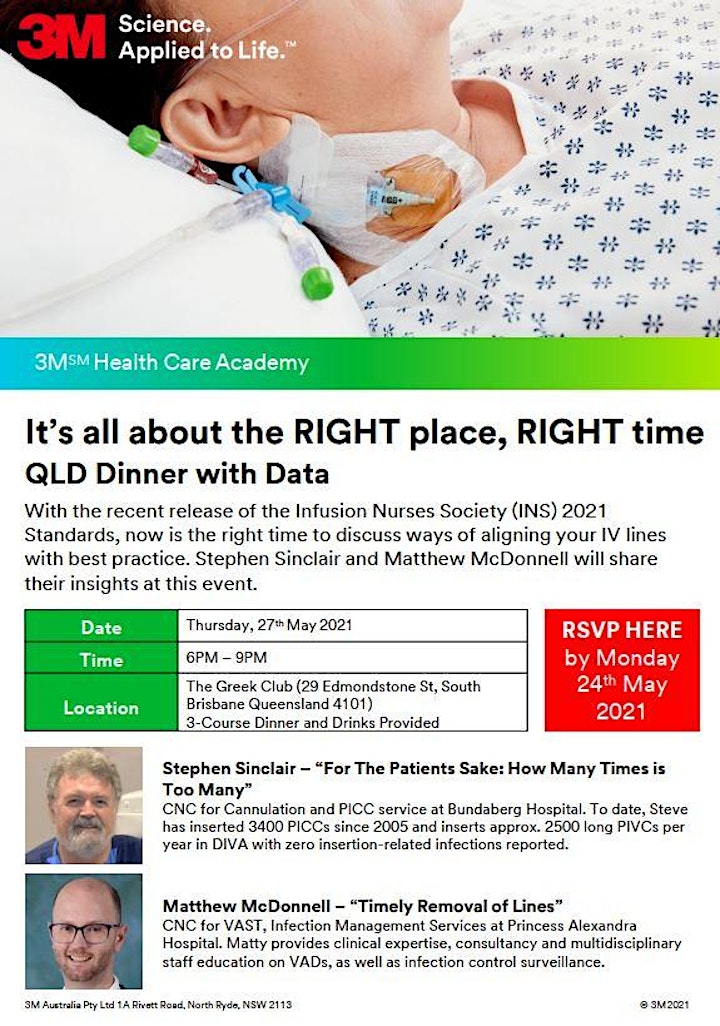 3M Science. Applied to Life.™

3M℠ Health Care Academy

It's all about the RIGHT place, RIGHT time
QLD Dinner with Data

With the recent release of the Infusion Nurses Society (INS) 2021 Standards, now is the right time to discuss ways of aligning your IV lines with best practice. Stephen Sinclair and Matthew McDonnell will share their insights at this event.

| Date | Thursday, 27th May 2021 |
|---|---|
| Time | 6PM – 9PM |
| Location | The Greek Club (29 Edmondstone St, South Brisbane Queensland 4101) 3-Course Dinner and Drinks Provided |

RSVP HERE by Monday 24th May 2021

Stephen Sinclair – "For The Patients Sake: How Many Times is Too Many"
CNC for Cannulation and PICC service at Bundaberg Hospital. To date, Steve has inserted 3400 PICCs since 2005 and inserts approx. 2500 long PIVCs per year in DIVA with zero insertion-related infections reported.

Matthew McDonnell – "Timely Removal of Lines"
CNC for VAST, Infection Management Services at Princess Alexandra Hospital. Matty provides clinical expertise, consultancy and multidisciplinary staff education on VADs, as well as infection control surveillance.

3M Australia Pty Ltd 1A Rivett Road, North Ryde, NSW 2113

© 3M 2021